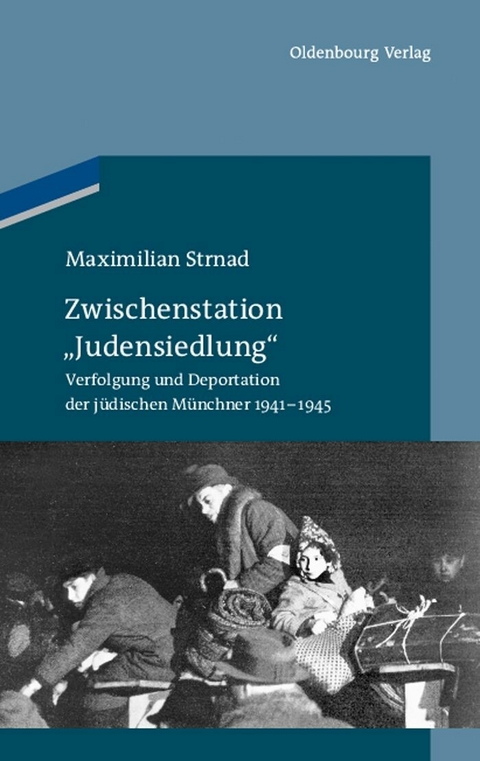 Oldenbourg Verlag

Maximilian Strnad

Zwischenstation „Judensiedlung“

Verfolgung und Deportation der jüdischen Münchner 1941–1945